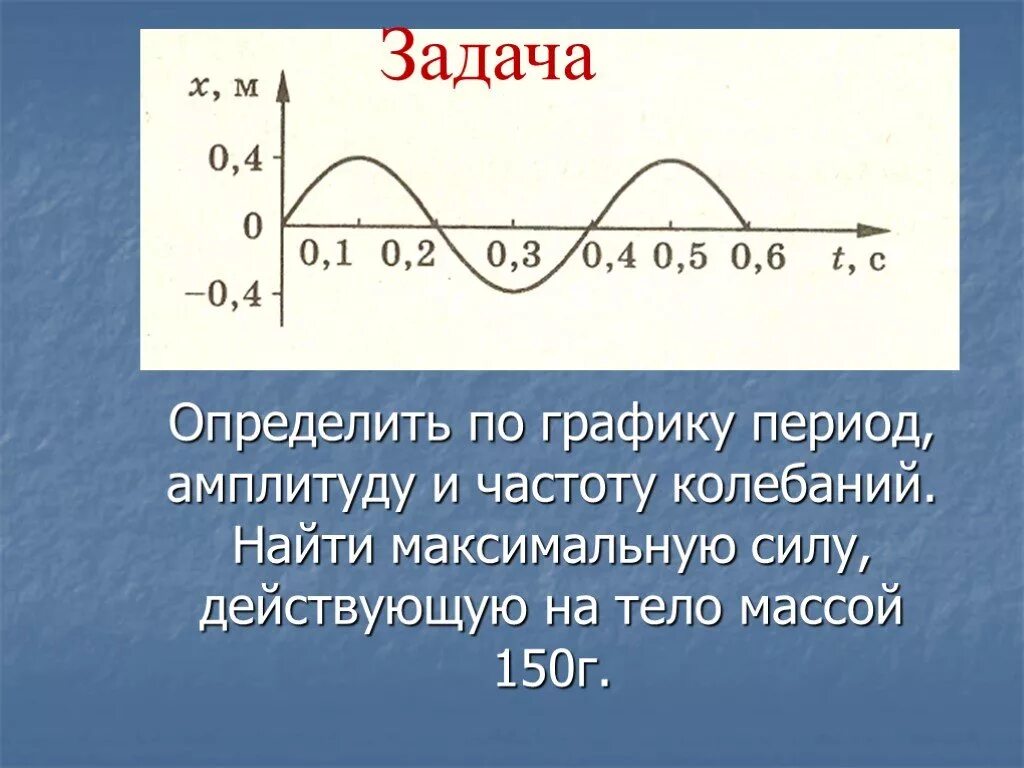 Задача

$x$, м

0,4

0

−0,4

0,1 0,2 0,3 0,4 0,5 0,6 $t$, с

Определить по графику период, амплитуду и частоту колебаний. Найти максимальную силу, действующую на тело массой 150г.